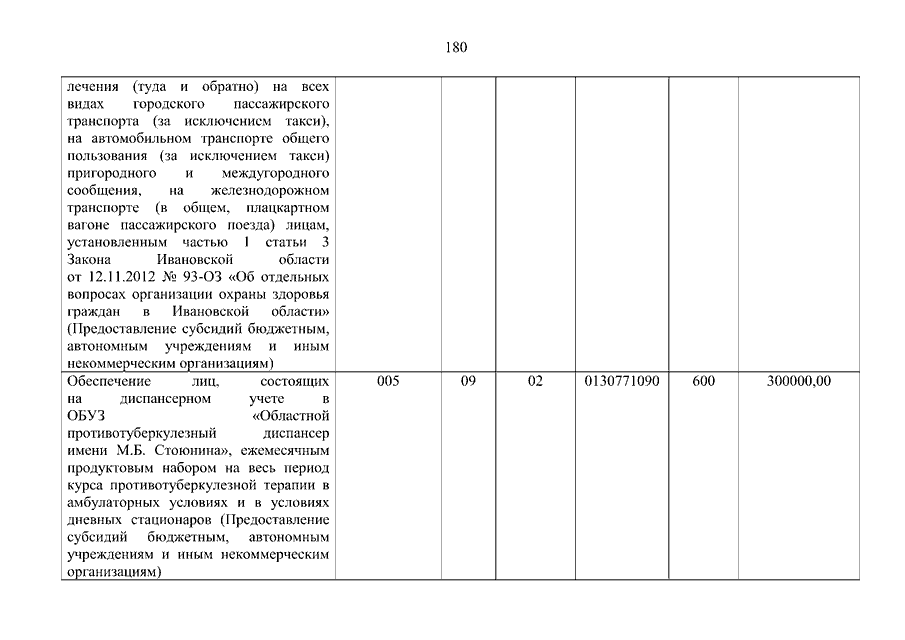 180

|  |  |  |  |  |  |  |
|---|---|---|---|---|---|---|
| лечения (туда и обратно) на всех видах городского пассажирского транспорта (за исключением такси), на автомобильном транспорте общего пользования (за исключением такси) пригородного и междугородного сообщения, на железнодорожном транспорте (в общем, плацкартном вагоне пассажирского поезда) лицам, установленным частью 1 статьи 3 Закона Ивановской области от 12.11.2012 № 93-ОЗ «Об отдельных вопросах организации охраны здоровья граждан в Ивановской области» (Предоставление субсидий бюджетным, автономным учреждениям и иным некоммерческим организациям) |  |  |  |  |  |  |
| Обеспечение лиц, состоящих на диспансерном учете в ОБУЗ «Областной противотуберкулезный диспансер имени М.Б. Стоюнина», ежемесячным продуктовым набором на весь период курса противотуберкулезной терапии в амбулаторных условиях и в условиях дневных стационаров (Предоставление субсидий бюджетным, автономным учреждениям и иным некоммерческим организациям) | 005 | 09 | 02 | 0130771090 | 600 | 300000,00 |